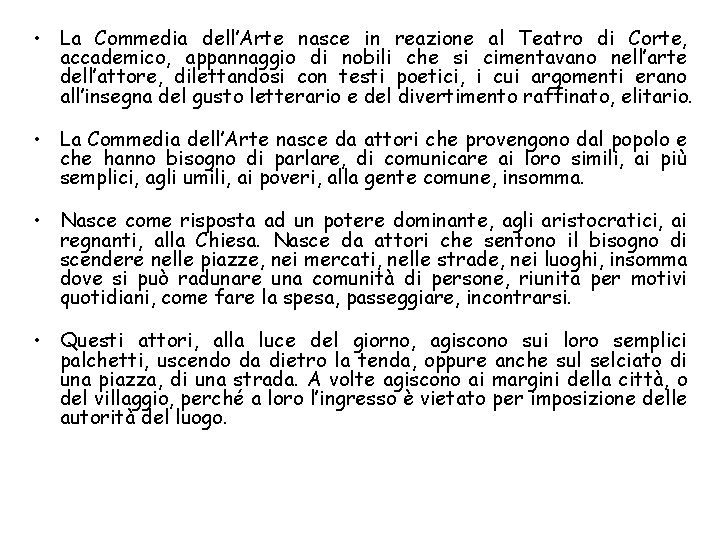 • La Commedia dell'Arte nasce in reazione al Teatro di Corte, accademico, appannaggio di nobili che si cimentavano nell'arte dell'attore, dilettandosi con testi poetici, i cui argomenti erano all'insegna del gusto letterario e del divertimento raffinato, elitario.

• La Commedia dell'Arte nasce da attori che provengono dal popolo e che hanno bisogno di parlare, di comunicare ai loro simili, ai più semplici, agli umili, ai poveri, alla gente comune, insomma.

• Nasce come risposta ad un potere dominante, agli aristocratici, ai regnanti, alla Chiesa. Nasce da attori che sentono il bisogno di scendere nelle piazze, nei mercati, nelle strade, nei luoghi, insomma dove si può radunare una comunità di persone, riunita per motivi quotidiani, come fare la spesa, passeggiare, incontrarsi.

• Questi attori, alla luce del giorno, agiscono sui loro semplici palchetti, uscendo da dietro la tenda, oppure anche sul selciato di una piazza, di una strada. A volte agiscono ai margini della città, o del villaggio, perché a loro l'ingresso è vietato per imposizione delle autorità del luogo.